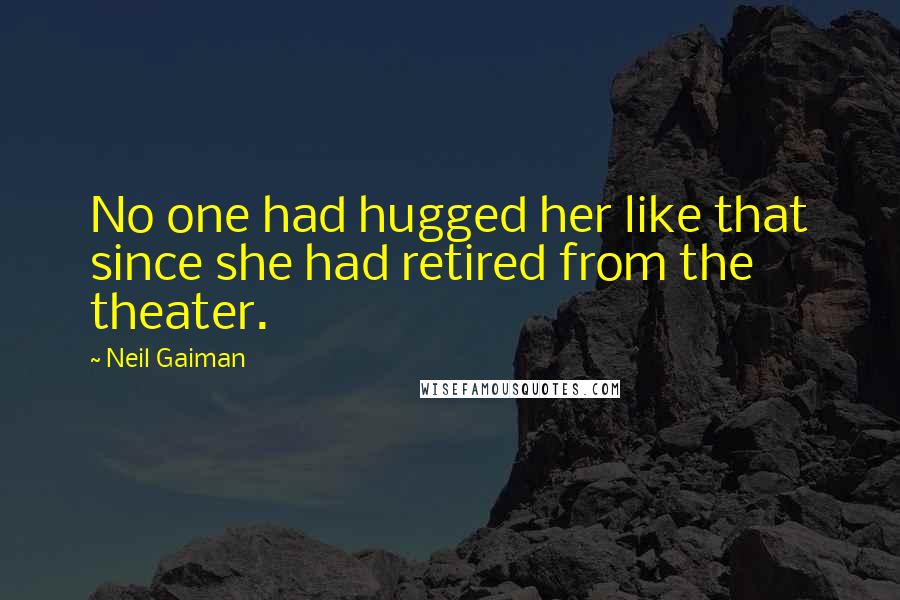 No one had hugged her like that since she had retired from the theater.

~ Neil Gaiman

WISEFAMOUSQUOTES.COM